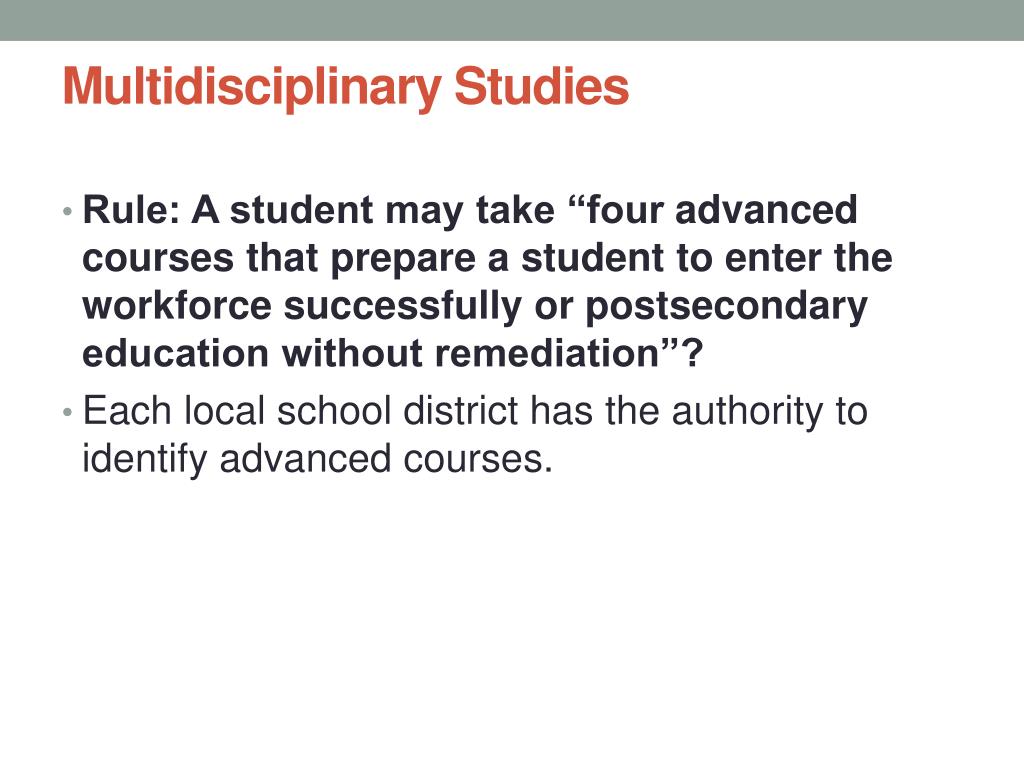 Multidisciplinary Studies

• Rule: A student may take “four advanced courses that prepare a student to enter the workforce successfully or postsecondary education without remediation”?

• Each local school district has the authority to identify advanced courses.